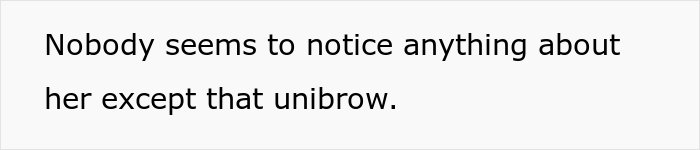 Nobody seems to notice anything about her except that unibrow.